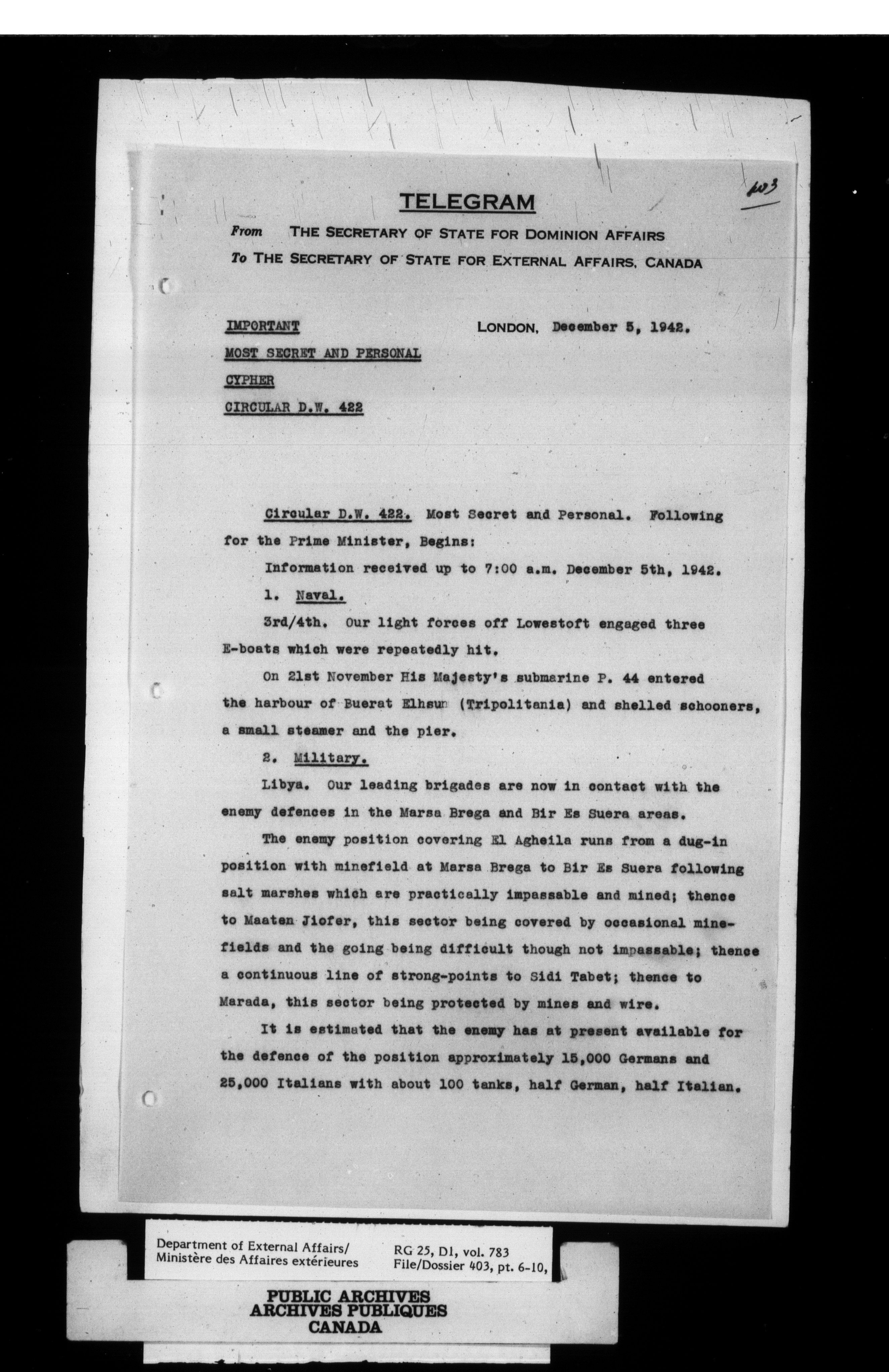 403

TELEGRAM

From THE SECRETARY OF STATE FOR DOMINION AFFAIRS
To THE SECRETARY OF STATE FOR EXTERNAL AFFAIRS, CANADA

IMPORTANT
MOST SECRET AND PERSONAL
CYPHER
CIRCULAR D.W. 422

LONDON, December 5, 1942.

Circular D.W. 422. Most Secret and Personal. Following for the Prime Minister, Begins:

Information received up to 7:00 a.m. December 5th, 1942.

1. Naval.

3rd/4th. Our light forces off Lowestoft engaged three E-boats which were repeatedly hit.

On 21st November His Majesty's submarine P. 44 entered the harbour of Buerat Elhsun (Tripolitania) and shelled schooners, a small steamer and the pier.

2. Military.

Libya. Our leading brigades are now in contact with the enemy defences in the Marsa Brega and Bir Es Suera areas.

The enemy position covering El Agheila runs from a dug-in position with minefield at Marsa Brega to Bir Es Suera following salt marshes which are practically impassable and mined; thence to Maaten Jiofer, this sector being covered by occasional minefields and the going being difficult though not impassable; thence a continuous line of strong-points to Sidi Tabet; thence to Marada, this sector being protected by mines and wire.

It is estimated that the enemy has at present available for the defence of the position approximately 15,000 Germans and 25,000 Italians with about 100 tanks, half German, half Italian.

Department of External Affairs/
Ministère des Affaires extérieures

RG 25, D1, vol. 783
File/Dossier 403, pt. 6-10,

PUBLIC ARCHIVES
ARCHIVES PUBLIQUES
CANADA